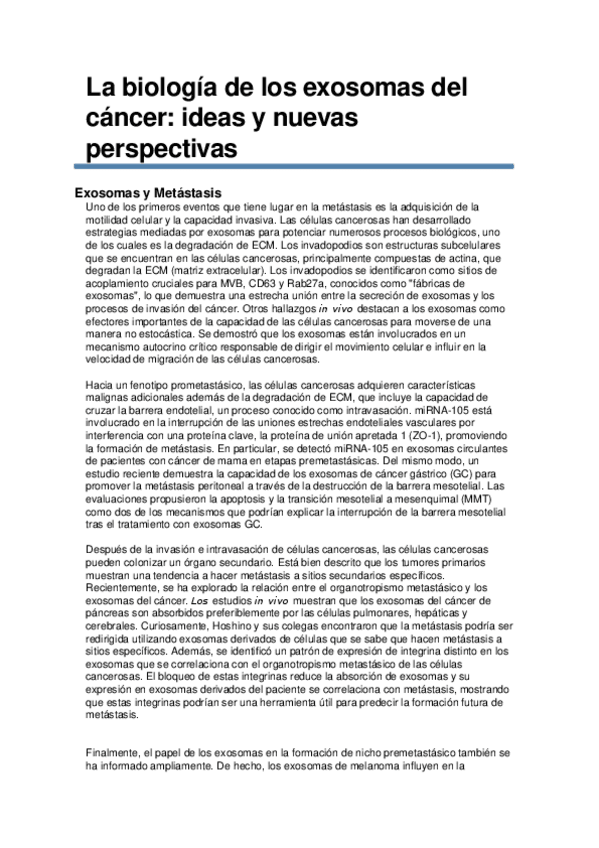 La biología de los exosomas del cáncer: ideas y nuevas perspectivas

Exosomas y Metástasis

Uno de los primeros eventos que tiene lugar en la metástasis es la adquisición de la motilidad celular y la capacidad invasiva. Las células cancerosas han desarrollado estrategias mediadas por exosomas para potenciar numerosos procesos biológicos, uno de los cuales es la degradación de ECM. Los invadopodios son estructuras subcelulares que se encuentran en las células cancerosas, principalmente compuestas de actina, que degradan la ECM (matriz extracelular). Los invadopodios se identificaron como sitios de acoplamiento cruciales para MVB, CD63 y Rab27a, conocidos como "fábricas de exosomas", lo que demuestra una estrecha unión entre la secreción de exosomas y los procesos de invasión del cáncer. Otros hallazgos in vivo destacan a los exosomas como efectores importantes de la capacidad de las células cancerosas para moverse de una manera no estocástica. Se demostró que los exosomas están involucrados en un mecanismo autocrino crítico responsable de dirigir el movimiento celular e influir en la velocidad de migración de las células cancerosas.

Hacia un fenotipo prometastásico, las células cancerosas adquieren características malignas adicionales además de la degradación de ECM, que incluye la capacidad de cruzar la barrera endotelial, un proceso conocido como intravasación. miRNA-105 está involucrado en la interrupción de las uniones estrechas endoteliales vasculares por interferencia con una proteína clave, la proteína de unión apretada 1 (ZO-1), promoviendo la formación de metástasis. En particular, se detectó miRNA-105 en exosomas circulantes de pacientes con cáncer de mama en etapas premetastásicas. Del mismo modo, un estudio reciente demuestra la capacidad de los exosomas de cáncer gástrico (GC) para promover la metástasis peritoneal a través de la destrucción de la barrera mesotelial. Las evaluaciones propusieron la apoptosis y la transición mesotelial a mesenquimal (MMT) como dos de los mecanismos que podrían explicar la interrupción de la barrera mesotelial tras el tratamiento con exosomas GC.

Después de la invasión e intravasación de células cancerosas, las células cancerosas pueden colonizar un órgano secundario. Está bien descrito que los tumores primarios muestran una tendencia a hacer metástasis a sitios secundarios específicos. Recientemente, se ha explorado la relación entre el organotropismo metastásico y los exosomas del cáncer. Los estudios in vivo muestran que los exosomas del cáncer de páncreas son absorbidos preferiblemente por las células pulmonares, hepáticas y cerebrales. Curiosamente, Hoshino y sus colegas encontraron que la metástasis podría ser redirigida utilizando exosomas derivados de células que se sabe que hacen metástasis a sitios específicos. Además, se identificó un patrón de expresión de integrina distinto en los exosomas que se correlaciona con el organotropismo metastásico de las células cancerosas. El bloqueo de estas integrinas reduce la absorción de exosomas y su expresión en exosomas derivados del paciente se correlaciona con metástasis, mostrando que estas integrinas podrían ser una herramienta útil para predecir la formación futura de metástasis.

Finalmente, el papel de los exosomas en la formación de nicho premetastásico también se ha informado ampliamente. De hecho, los exosomas de melanoma influyen en la